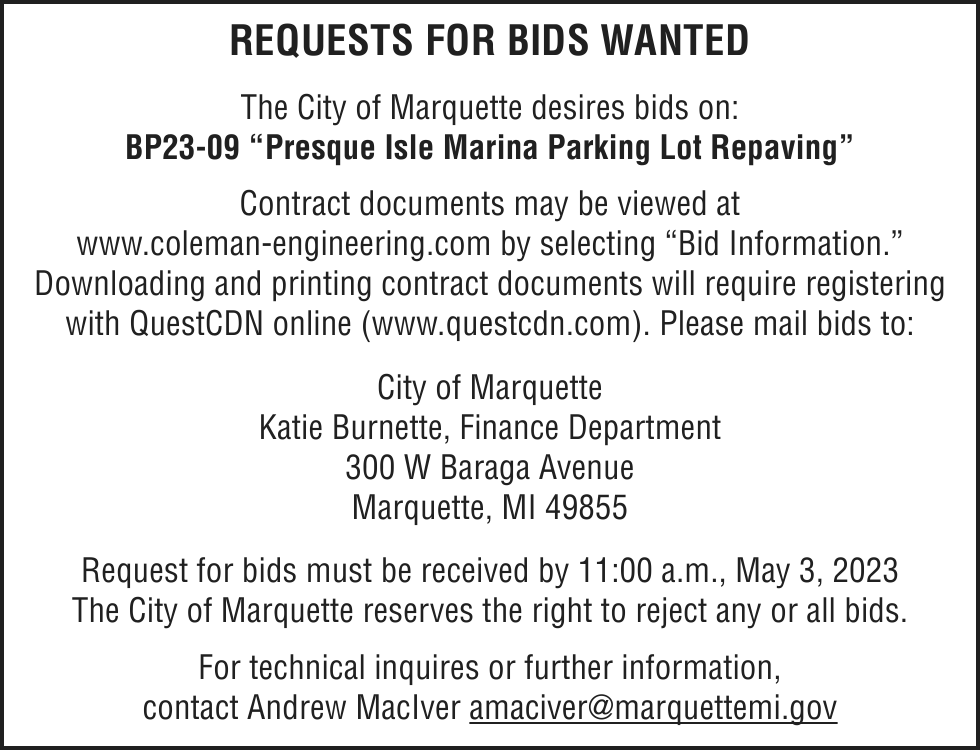 REQUESTS FOR BIDS WANTED

The City of Marquette desires bids on:
BP23-09 “Presque Isle Marina Parking Lot Repaving”

Contract documents may be viewed at www.coleman-engineering.com by selecting “Bid Information.” Downloading and printing contract documents will require registering with QuestCDN online (www.questcdn.com). Please mail bids to:

City of Marquette
Katie Burnette, Finance Department
300 W Baraga Avenue
Marquette, MI 49855

Request for bids must be received by 11:00 a.m., May 3, 2023
The City of Marquette reserves the right to reject any or all bids.

For technical inquires or further information, contact Andrew MacIver amaciver@marquettemi.gov